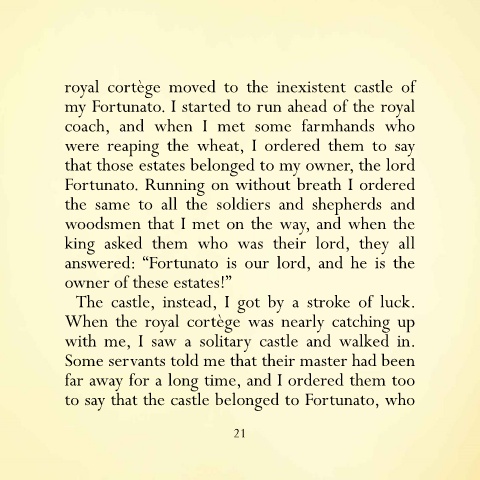 royal cortège moved to the inexistent castle of my Fortunato. I started to run ahead of the royal coach, and when I met some farmhands who were reaping the wheat, I ordered them to say that those estates belonged to my owner, the lord Fortunato. Running on without breath I ordered the same to all the soldiers and shepherds and woodsmen that I met on the way, and when the king asked them who was their lord, they all answered: “Fortunato is our lord, and he is the owner of these estates!”

The castle, instead, I got by a stroke of luck. When the royal cortège was nearly catching up with me, I saw a solitary castle and walked in. Some servants told me that their master had been far away for a long time, and I ordered them too to say that the castle belonged to Fortunato, who

21